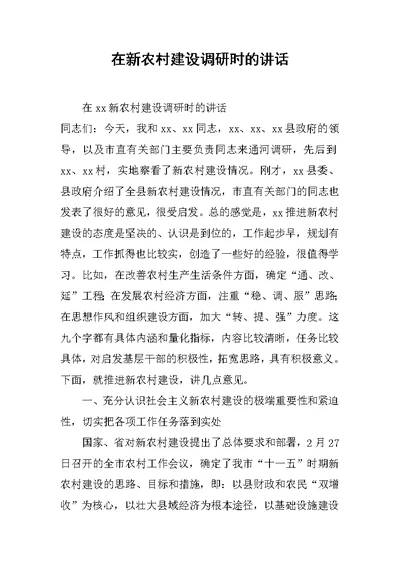 在新农村建设调研时的讲话

在 xx 新农村建设调研时的讲话

同志们：今天，我和 xx、xx 同志，xx、xx、xx 县政府的领导，以及市直有关部门主要负责同志来通河调研，先后到 xx、xx 村，实地察看了新农村建设情况。刚才，xx 县委、县政府介绍了全县新农村建设情况，市直有关部门的同志也发表了很好的意见，很受启发。总的感觉是，xx 推进新农村建设的态度是坚决的、认识是到位的，工作起步早，规划有特点，工作抓得也比较实，创造了一些好的经验，很值得学习。比如，在改善农村生产生活条件方面，确定“通、改、延”工程；在发展农村经济方面，注重“稳、调、服”思路；在思想作风和组织建设方面，加大“转、提、强”力度。这九个字都有具体内涵和量化指标，内容比较清晰，任务比较具体，对启发基层干部的积极性，拓宽思路，具有积极意义。下面，就推进新农村建设，讲几点意见。

一、充分认识社会主义新农村建设的极端重要性和紧迫性，切实把各项工作任务落到实处

国家、省对新农村建设提出了总体要求和部署，2 月 27 日召开的全市农村工作会议，确定了我市“十一五”时期新农村建设的思路、目标和措施，即：以县财政和农民“双增收”为核心，以壮大县域经济为根本途径，以基础设施建设